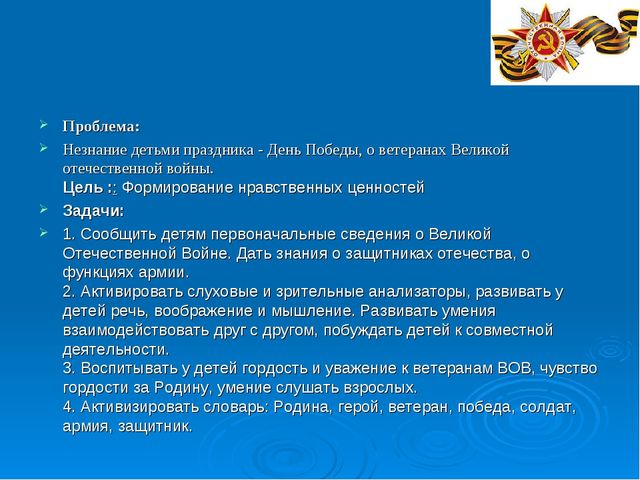 Проблема:

Незнание детьми праздника - День Победы, о ветеранах Великой отечественной войны.
Цель :: Формирование нравственных ценностей

Задачи:

1. Сообщить детям первоначальные сведения о Великой Отечественной Войне. Дать знания о защитниках отечества, о функциях армии.
2. Активировать слуховые и зрительные анализаторы, развивать у детей речь, воображение и мышление. Развивать умения взаимодействовать друг с другом, побуждать детей к совместной деятельности.
3. Воспитывать у детей гордость и уважение к ветеранам ВОВ, чувство гордости за Родину, умение слушать взрослых.
4. Активизировать словарь: Родина, герой, ветеран, победа, солдат, армия, защитник.